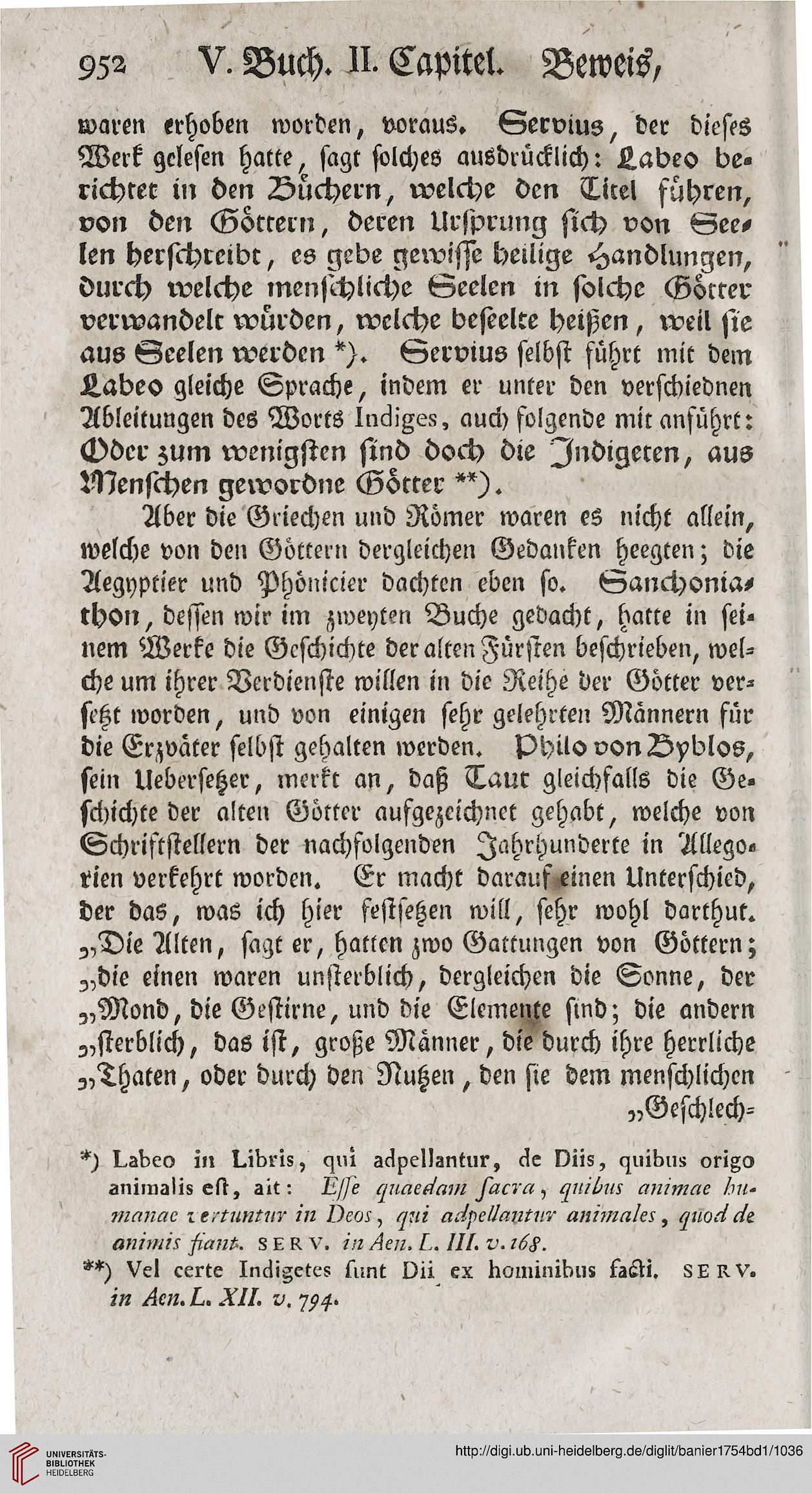 952 V. Buch. II. Capitel. Beweis,

waren erhoben worden, voraus. Servius, der dieses Werk gelesen hatte, sagt solches ausdrücklich: Labeo berichtet in den Büchern, welche den Titel führen, von den Göttern, deren Ursprung sich von Seelen herschreibt, es gebe gewisse heilige Handlungen, durch welche menschliche Seelen in solche Götter verwandelt würden, welche beseelte heißen, weil sie aus Seelen werden *). Servius selbst führt mit dem Labeo gleiche Sprache, indem er unter den verschiednen Ableitungen des Worts Indiges, auch folgende mit anführt: Oder zum wenigsten sind doch die Indigeten, aus Menschen gewordne Götter **).

Aber die Griechen und Römer waren es nicht allein, welche von den Göttern dergleichen Gedanken heegten; die Aegyptier und Phönicier dachten eben so. Sanchoniathon, dessen wir im zweyten Buche gedacht, hatte in seinem Werke die Geschichte der alten Fürsten beschrieben, welche um ihrer Verdienste willen in die Reihe der Götter versetzt worden, und von einigen sehr gelehrten Männern für die Erzväter selbst gehalten werden. Philo von Byblos, sein Uebersetzer, merkt an, daß Taut gleichfalls die Geschichte der alten Götter aufgezeichnet gehabt, welche von Schriftstellern der nachfolgenden Jahrhunderte in Allegorien verkehrt worden. Er macht darauf einen Unterschied, der das, was ich hier festsetzen will, sehr wohl darthut. „Die Alten, sagt er, hatten zwo Gattungen von Göttern; „die einen waren unsterblich, dergleichen die Sonne, der „Mond, die Gestirne, und die Elemente sind; die andern „sterblich, das ist, große Männer, die durch ihre herrliche „Thaten, oder durch den Nutzen, den sie dem menschlichen „Geschlech=

*) Labeo in Libris, qui adpellantur, de Diis, quibus origo animalis est, ait: Esse quaedam sacra, quibus animae humanae vertuntur in Deos, qui adpellantur animales, quod de animis fiant. SERV. in Aen. L. III. v. 168.

**) Vel certe Indigetes sunt Dii ex hominibus facti. SERV. in Aen. L. XII. v. 794.

UNIVERSITÄTS-BIBLIOTHEK HEIDELBERG

http://digi.ub.uni-heidelberg.de/diglit/banier1754bd1/1036